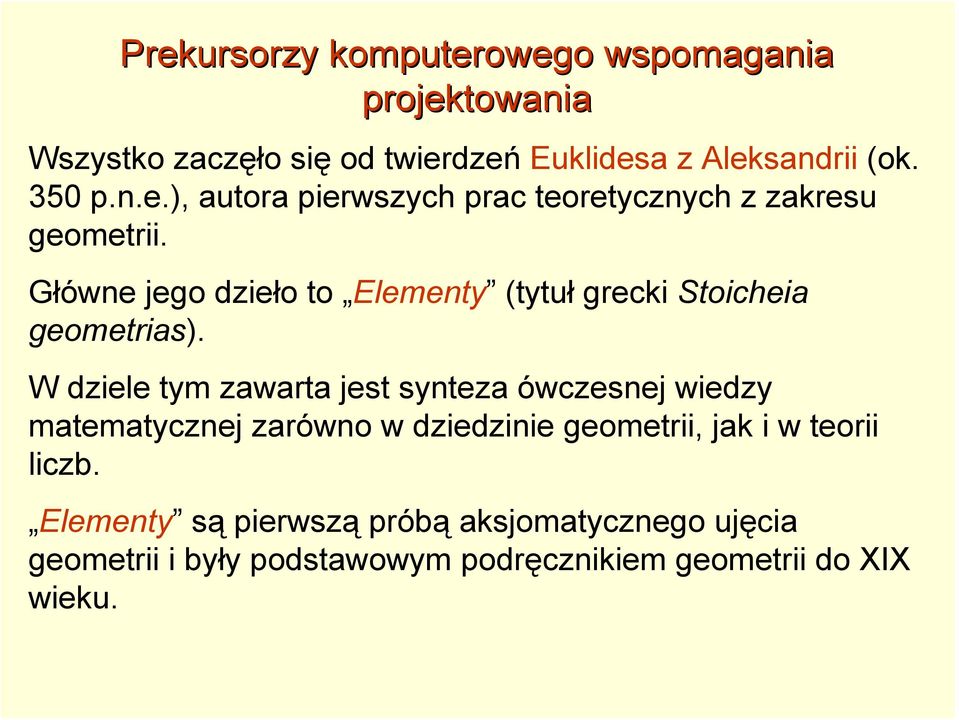 Prekursorzy komputerowego wspomagania projektowania

Wszystko zaczęło się od twierdzeń Euklidesa z Aleksandrii (ok. 350 p.n.e.), autora pierwszych prac teoretycznych z zakresu geometrii.

Główne jego dzieło to „Elementy” (tytuł grecki Stoicheia geometrias).

W dziele tym zawarta jest synteza ówczesnej wiedzy matematycznej zarówno w dziedzinie geometrii, jak i w teorii liczb.

„Elementy” są pierwszą próbą aksjomatycznego ujęcia geometrii i były podstawowym podręcznikiem geometrii do XIX wieku.